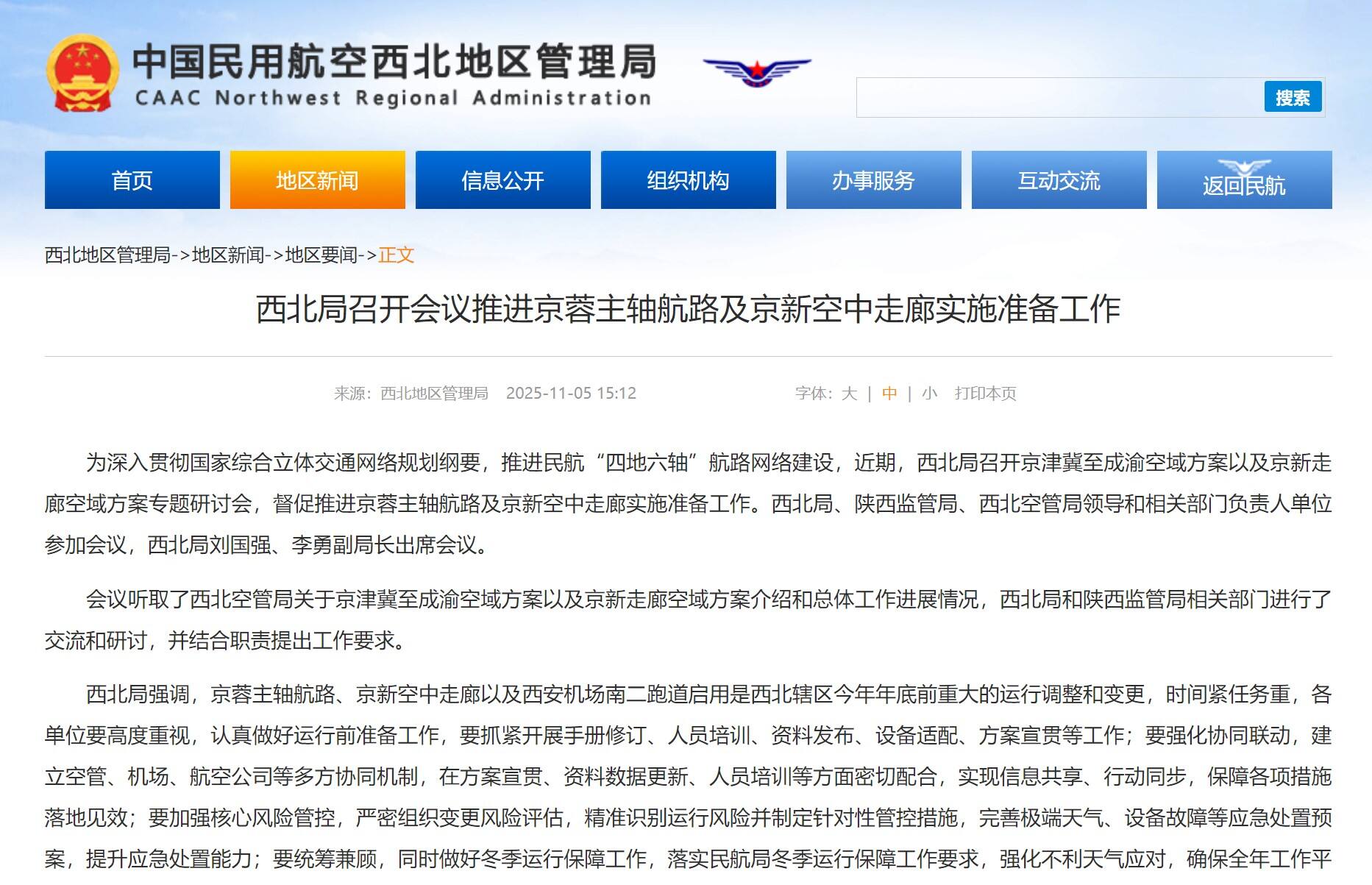 中国民用航空西北地区管理局
CAAC Northwest Regional Administration

搜索

首页 地区新闻 信息公开 组织机构 办事服务 互动交流 返回民航

西北地区管理局->地区新闻->地区要闻->正文

西北局召开会议推进京蓉主轴航路及京新空中走廊实施准备工作

来源：西北地区管理局 2025-11-05 15:12 字体：大 | 中 | 小 打印本页

为深入贯彻国家综合立体交通网络规划纲要，推进民航“四地六轴”航路网络建设，近期，西北局召开京津冀至成渝空域方案以及京新走廊空域方案专题研讨会，督促推进京蓉主轴航路及京新空中走廊实施准备工作。西北局、陕西监管局、西北空管局领导和相关部门负责人单位参加会议，西北局刘国强、李勇副局长出席会议。

会议听取了西北空管局关于京津冀至成渝空域方案以及京新走廊空域方案介绍和总体工作进展情况，西北局和陕西监管局相关部门进行了交流和研讨，并结合职责提出工作要求。

西北局强调，京蓉主轴航路、京新空中走廊以及西安机场南二跑道启用是西北辖区今年年底前重大的运行调整和变更，时间紧任务重，各单位要高度重视，认真做好运行前准备工作，要抓紧开展手册修订、人员培训、资料发布、设备适配、方案宣贯等工作；要强化协同联动，建立空管、机场、航空公司等多方协同机制，在方案宣贯、资料数据更新、人员培训等方面密切配合，实现信息共享、行动同步，保障各项措施落地见效；要加强核心风险管控，严密组织变更风险评估，精准识别运行风险并制定针对性管控措施，完善极端天气、设备故障等应急处置预案，提升应急处置能力；要统筹兼顾，同时做好冬季运行保障工作，落实民航局冬季运行保障工作要求，强化不利天气应对，确保全年工作平